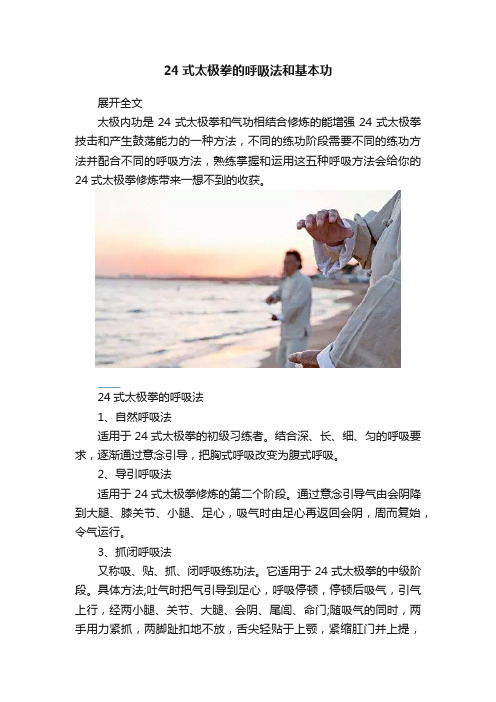 24 式太极拳的呼吸法和基本功

展开全文

太极内功是 24 式太极拳和气功相结合修炼的能增强 24 式太极拳技击和产生鼓荡能力的一种方法，不同的练功阶段需要不同的练功方法并配合不同的呼吸方法，熟练掌握和运用这五种呼吸方法会给你的 24 式太极拳修炼带来一想不到的收获。

24 式太极拳的呼吸法

1、自然呼吸法

适用于 24 式太极拳的初级习练者。结合深、长、细、匀的呼吸要求，逐渐通过意念引导，把胸式呼吸改变为腹式呼吸。

2、导引呼吸法

适用于 24 式太极拳修炼的第二个阶段。通过意念引导气由会阴降到大腿、膝关节、小腿、足心，吸气时由足心再返回会阴，周而复始，令气运行。

3、抓闭呼吸法

又称吸、贴、抓、闭呼吸练功法。它适用于 24 式太极拳的中级阶段。具体方法;吐气时把气引导到足心，呼吸停顿，停顿后吸气，引气上行，经两小腿、关节、大腿、会阴、尾闾、命门;随吸气的同时，两手用力紧抓，两脚趾扣地不放，舌尖轻贴于上颚，紧缩肛门并上提，